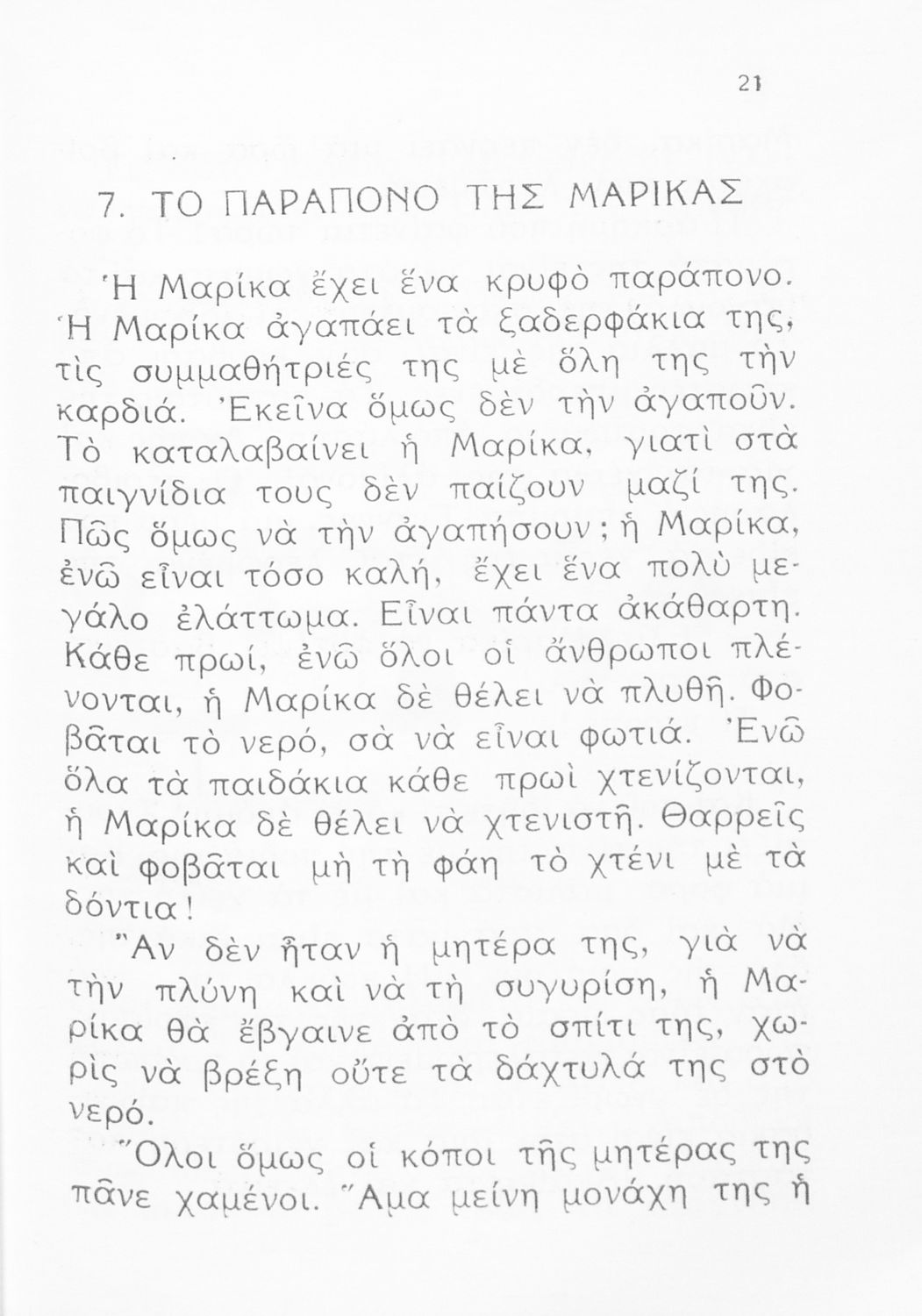 21

7. ΤΟ ΠΑΡΑΠΟΝΟ ΤΗΣ ΜΑΡΙΚΑΣ

Ἡ Μαρίκα ἔχει ἕνα κρυφὸ παράπονο. Ἡ Μαρίκα ἀγαπάει τὰ ξαδερφάκια της, τὶς συμμαθήτριές της μὲ ὅλη της τὴν καρδιά. Ἐκεῖνα ὅμως δὲν τὴν ἀγαποῦν. Τὸ καταλαβαίνει ἡ Μαρίκα, γιατὶ στὰ παιγνίδια τους δὲν παίζουν μαζί της. Πῶς ὅμως νὰ τὴν ἀγαπήσουν; ἡ Μαρίκα, ἐνῶ εἶναι τόσο καλή, ἔχει ἕνα πολὺ μεγάλο ἐλάττωμα. Εἶναι πάντα ἀκάθαρτη. Κάθε πρωί, ἐνῶ ὅλοι οἱ ἄνθρωποι πλένονται, ἡ Μαρίκα δὲ θέλει νὰ πλυθῆ. Φοβᾶται τὸ νερό, σὰ νὰ εἶναι φωτιά. Ἐνῶ ὅλα τὰ παιδάκια κάθε πρωὶ χτενίζονται, ἡ Μαρίκα δὲ θέλει νὰ χτενιστῆ. Θαρρεῖς καὶ φοβᾶται μὴ τὴ φάη τὸ χτένι μὲ τὰ δόντια!

Ἂν δὲν ἦταν ἡ μητέρα της, γιὰ νὰ τὴν πλύνη καὶ νὰ τὴ συγυρίση, ἡ Μαρίκα θὰ ἔβγαινε ἀπὸ τὸ σπίτι της, χωρὶς νὰ βρέξη οὔτε τὰ δάχτυλά της στὸ νερό.

Ὅλοι ὅμως οἱ κόποι τῆς μητέρας της πᾶνε χαμένοι. Ἅμα μείνη μονάχη της ἡ